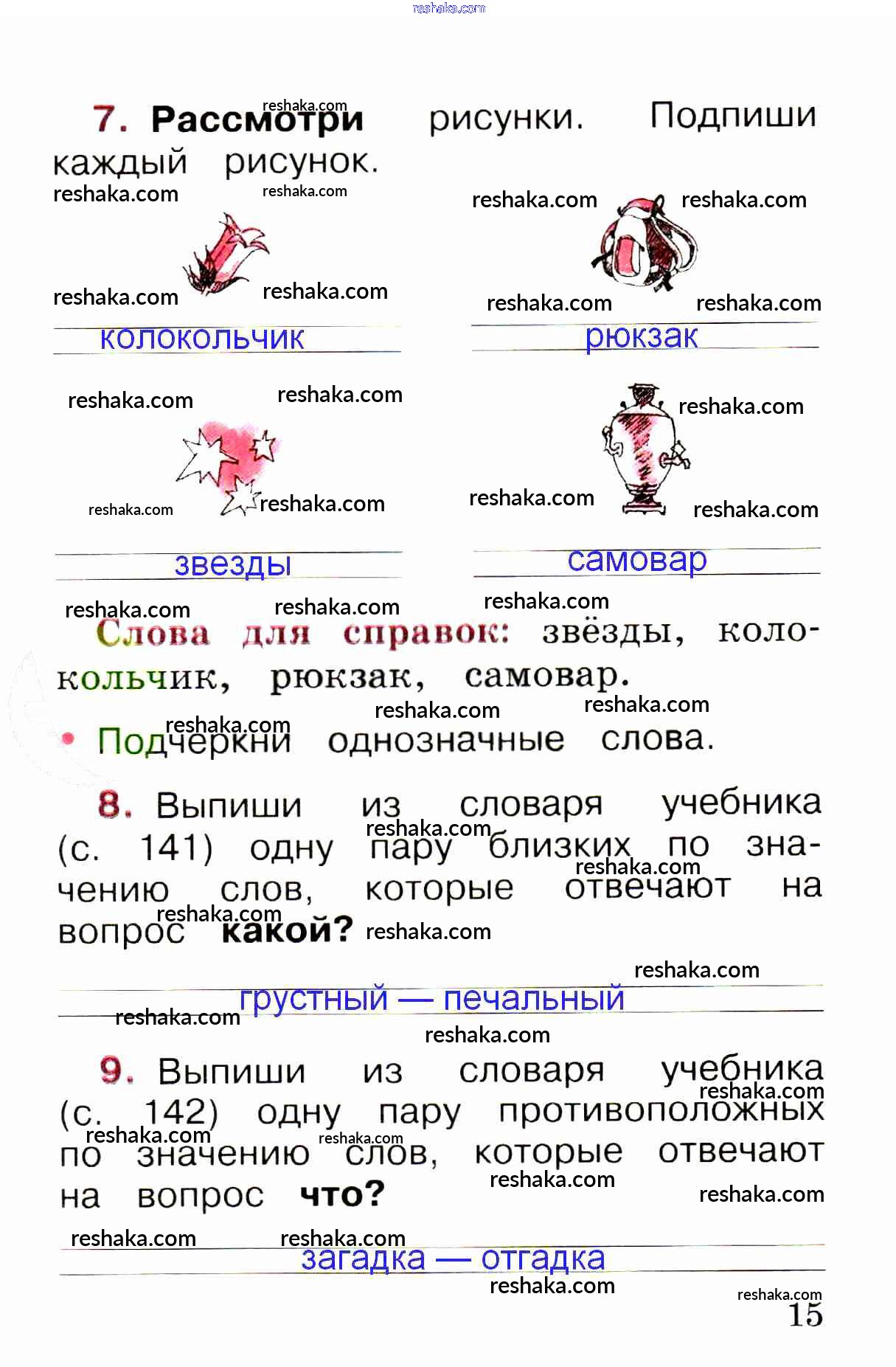 reshaka.com

7. Рассмотри рисунки. Подпиши каждый рисунок.

колокольчик

рюкзак

звезды

самовар

Слова для справок: звёзды, колокольчик, рюкзак, самовар.

• Подчеркни однозначные слова.

8. Выпиши из словаря учебника (с. 141) одну пару близких по значению слов, которые отвечают на вопрос какой?

грустный — печальный

9. Выпиши из словаря учебника (с. 142) одну пару противоположных по значению слов, которые отвечают на вопрос что?

загадка — отгадка

15